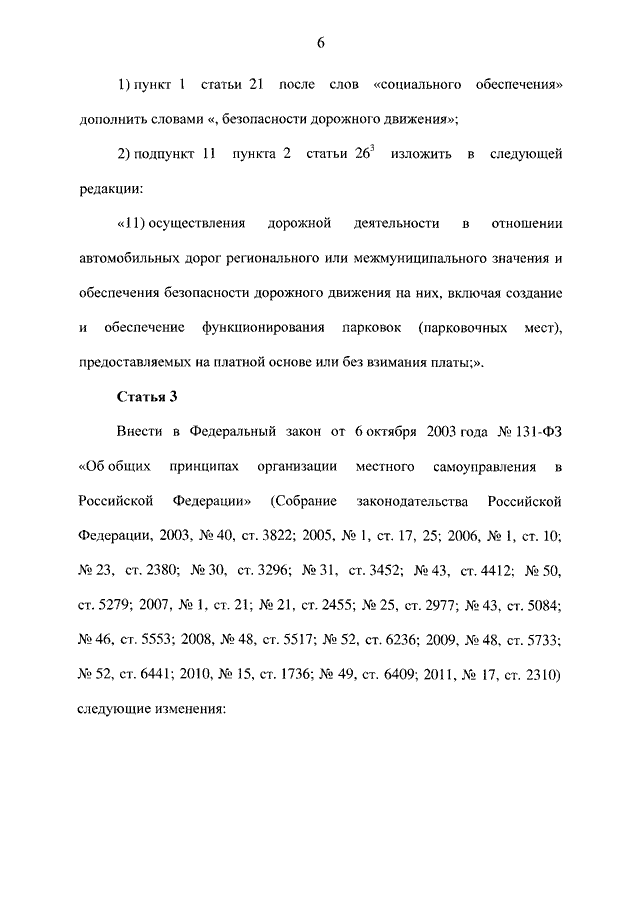 6

1) пункт 1 статьи 21 после слов «социального обеспечения» дополнить словами «, безопасности дорожного движения»;

2) подпункт 11 пункта 2 статьи $26^3$ изложить в следующей редакции:

«11) осуществления дорожной деятельности в отношении автомобильных дорог регионального или межмуниципального значения и обеспечения безопасности дорожного движения на них, включая создание и обеспечение функционирования парковок (парковочных мест), предоставляемых на платной основе или без взимания платы;».

Статья 3

Внести в Федеральный закон от 6 октября 2003 года № 131-ФЗ «Об общих принципах организации местного самоуправления в Российской Федерации» (Собрание законодательства Российской Федерации, 2003, № 40, ст. 3822; 2005, № 1, ст. 17, 25; 2006, № 1, ст. 10; № 23, ст. 2380; № 30, ст. 3296; № 31, ст. 3452; № 43, ст. 4412; № 50, ст. 5279; 2007, № 1, ст. 21; № 21, ст. 2455; № 25, ст. 2977; № 43, ст. 5084; № 46, ст. 5553; 2008, № 48, ст. 5517; № 52, ст. 6236; 2009, № 48, ст. 5733; № 52, ст. 6441; 2010, № 15, ст. 1736; № 49, ст. 6409; 2011, № 17, ст. 2310) следующие изменения: